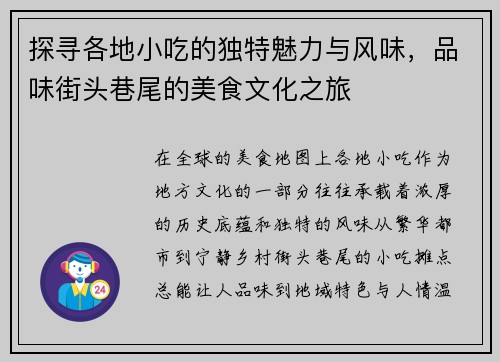 探寻各地小吃的独特魅力与风味，品味街头巷尾的美食文化之旅

在全球的美食地图上各地小吃作为地方文化的一部分往往承载着浓厚的历史底蕴和独特的风味从繁华都市到宁静乡村街头巷尾的小吃摊点总能让人品味到地域特色与人情温

24